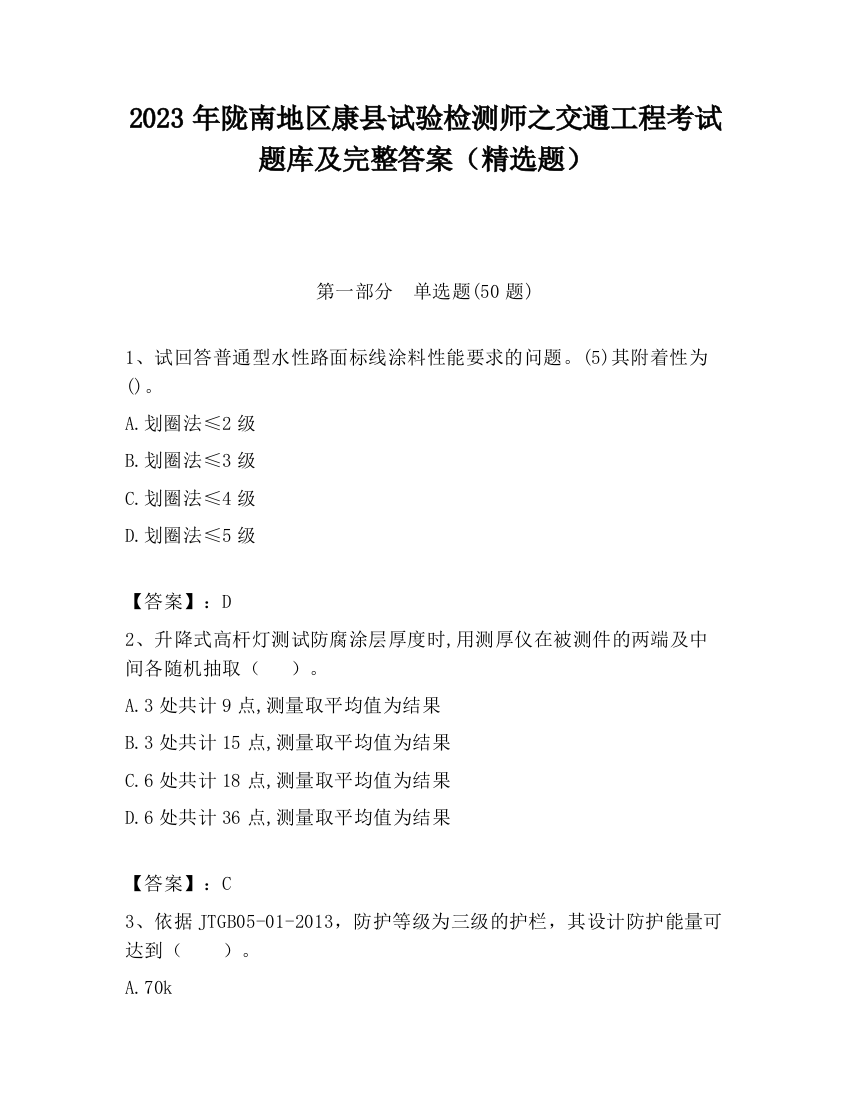 2023 年陇南地区康县试验检测师之交通工程考试题库及完整答案（精选题）

第一部分　单选题(50 题)

1、试回答普通型水性路面标线涂料性能要求的问题。(5)其附着性为()。

A.划圈法≤2 级

B.划圈法≤3 级

C.划圈法≤4 级

D.划圈法≤5 级

【答案】：D

2、升降式高杆灯测试防腐涂层厚度时,用测厚仪在被测件的两端及中间各随机抽取（　）。

A.3 处共计 9 点,测量取平均值为结果

B.3 处共计 15 点,测量取平均值为结果

C.6 处共计 18 点,测量取平均值为结果

D.6 处共计 36 点,测量取平均值为结果

【答案】：C

3、依据 JTGB05-01-2013，防护等级为三级的护栏，其设计防护能量可达到（　）。

A.70k